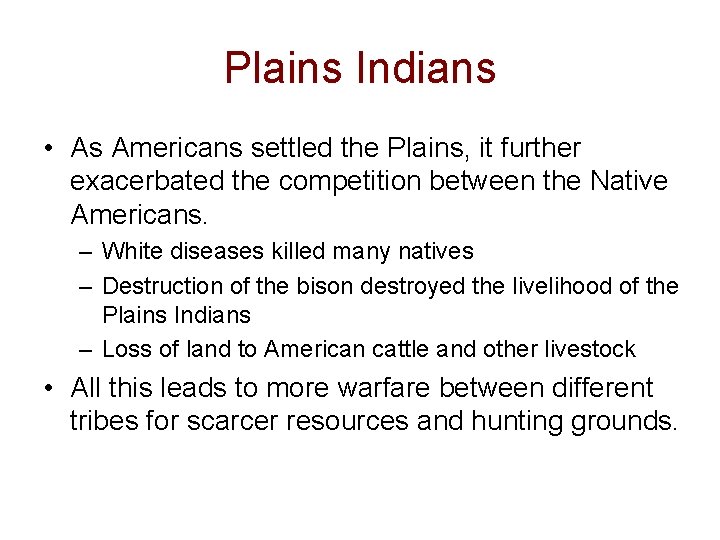 Plains Indians

• As Americans settled the Plains, it further exacerbated the competition between the Native Americans.
– White diseases killed many natives
– Destruction of the bison destroyed the livelihood of the Plains Indians
– Loss of land to American cattle and other livestock

• All this leads to more warfare between different tribes for scarcer resources and hunting grounds.